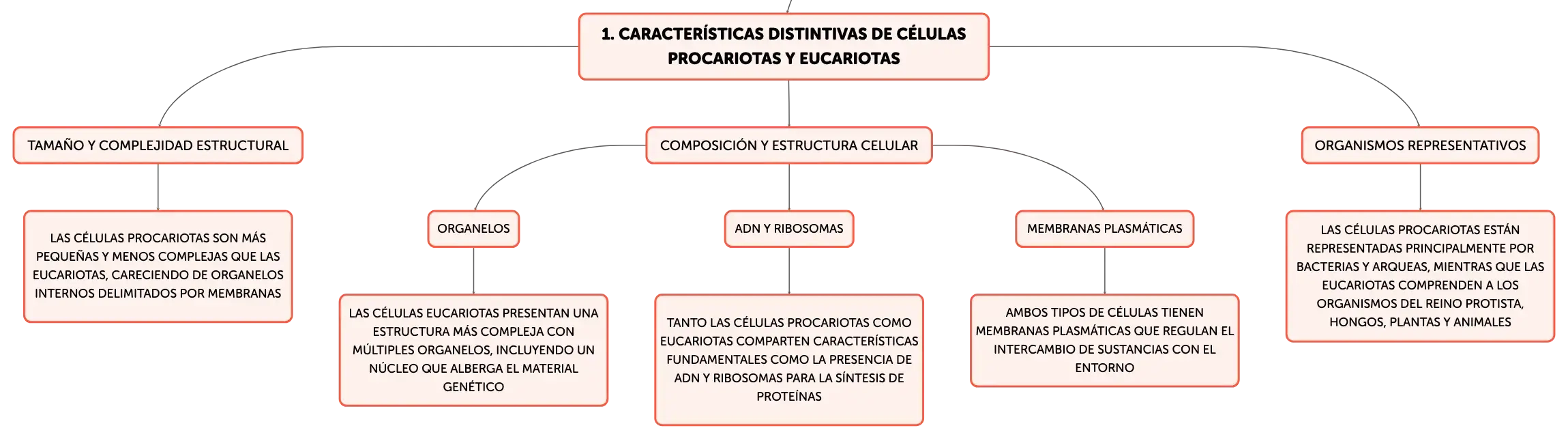 1. CARACTERÍSTICAS DISTINTIVAS DE CÉLULAS PROCARIOTAS Y EUCARIOTAS

TAMAÑO Y COMPLEJIDAD ESTRUCTURAL

LAS CÉLULAS PROCARIOTAS SON MÁS PEQUEÑAS Y MENOS COMPLEJAS QUE LAS EUCARIOTAS, CARECIENDO DE ORGANELOS INTERNOS DELIMITADOS POR MEMBRANAS

COMPOSICIÓN Y ESTRUCTURA CELULAR

ORGANELOS

LAS CÉLULAS EUCARIOTAS PRESENTAN UNA ESTRUCTURA MÁS COMPLEJA CON MÚLTIPLES ORGANELOS, INCLUYENDO UN NÚCLEO QUE ALBERGA EL MATERIAL GENÉTICO

ADN Y RIBOSOMAS

TANTO LAS CÉLULAS PROCARIOTAS COMO EUCARIOTAS COMPARTEN CARACTERÍSTICAS FUNDAMENTALES COMO LA PRESENCIA DE ADN Y RIBOSOMAS PARA LA SÍNTESIS DE PROTEÍNAS

MEMBRANAS PLASMÁTICAS

AMBOS TIPOS DE CÉLULAS TIENEN MEMBRANAS PLASMÁTICAS QUE REGULAN EL INTERCAMBIO DE SUSTANCIAS CON EL ENTORNO

ORGANISMOS REPRESENTATIVOS

LAS CÉLULAS PROCARIOTAS ESTÁN REPRESENTADAS PRINCIPALMENTE POR BACTERIAS Y ARQUEAS, MIENTRAS QUE LAS EUCARIOTAS COMPRENDEN A LOS ORGANISMOS DEL REINO PROTISTA, HONGOS, PLANTAS Y ANIMALES